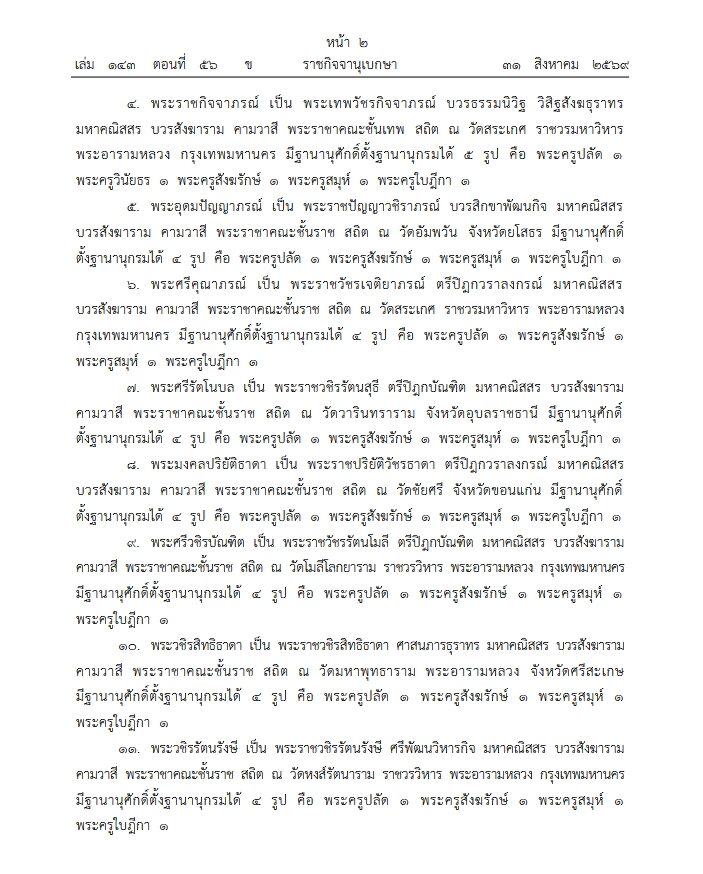 หน้า ๒
เล่ม ๑๔๓ ตอนที่ ๕๖ ข ราชกิจจานุเบกษา ๓๑ สิงหาคม ๒๕๖๙

๔. พระราชกิจจาภรณ์ เป็น พระเทพวัชรกิจจาภรณ์ บวรธรรมนิวิฐ วิสิฐสังฆธุราทร มหาคณิสสร บวรสังฆาราม คามวาสี พระราชาคณะชั้นเทพ สถิต ณ วัดสระเกศ ราชวรมหาวิหาร พระอารามหลวง กรุงเทพมหานคร มีฐานานุศักดิ์ตั้งฐานานุกรมได้ ๕ รูป คือ พระครูปลัด ๑ พระครูวินัยธร ๑ พระครูสังฆรักษ์ ๑ พระครูสมุห์ ๑ พระครูใบฎีกา ๑

๕. พระอุดมปัญญาภรณ์ เป็น พระราชปัญญาวชิราภรณ์ บวรสิกขาพัฒนกิจ มหาคณิสสร บวรสังฆาราม คามวาสี พระราชาคณะชั้นราช สถิต ณ วัดอัมพวัน จังหวัดยโสธร มีฐานานุศักดิ์ตั้งฐานานุกรมได้ ๔ รูป คือ พระครูปลัด ๑ พระครูสังฆรักษ์ ๑ พระครูสมุห์ ๑ พระครูใบฎีกา ๑

๖. พระศรีคุณาภรณ์ เป็น พระราชวัชรเจติยาภรณ์ ตรีปิฎกวราลงกรณ์ มหาคณิสสร บวรสังฆาราม คามวาสี พระราชาคณะชั้นราช สถิต ณ วัดสระเกศ ราชวรมหาวิหาร พระอารามหลวง กรุงเทพมหานคร มีฐานานุศักดิ์ตั้งฐานานุกรมได้ ๔ รูป คือ พระครูปลัด ๑ พระครูสังฆรักษ์ ๑ พระครูสมุห์ ๑ พระครูใบฎีกา ๑

๗. พระศรีรัตโนบล เป็น พระราชวชิรรัตนสุธี ตรีปิฎกบัณฑิต มหาคณิสสร บวรสังฆาราม คามวาสี พระราชาคณะชั้นราช สถิต ณ วัดวารินทราราม จังหวัดอุบลราชธานี มีฐานานุศักดิ์ตั้งฐานานุกรมได้ ๔ รูป คือ พระครูปลัด ๑ พระครูสังฆรักษ์ ๑ พระครูสมุห์ ๑ พระครูใบฎีกา ๑

๘. พระมงคลปริยัติธาดา เป็น พระราชปริยัติวัชรธาดา ตรีปิฎกวราลงกรณ์ มหาคณิสสร บวรสังฆาราม คามวาสี พระราชาคณะชั้นราช สถิต ณ วัดชัยศรี จังหวัดขอนแก่น มีฐานานุศักดิ์ตั้งฐานานุกรมได้ ๔ รูป คือ พระครูปลัด ๑ พระครูสังฆรักษ์ ๑ พระครูสมุห์ ๑ พระครูใบฎีกา ๑

๙. พระศรีวชิรบัณฑิต เป็น พระราชวัชรรัตนโมลี ตรีปิฎกบัณฑิต มหาคณิสสร บวรสังฆาราม คามวาสี พระราชาคณะชั้นราช สถิต ณ วัดโมลีโลกยาราม ราชวรวิหาร พระอารามหลวง กรุงเทพมหานคร มีฐานานุศักดิ์ตั้งฐานานุกรมได้ ๔ รูป คือ พระครูปลัด ๑ พระครูสังฆรักษ์ ๑ พระครูสมุห์ ๑ พระครูใบฎีกา ๑

๑๐. พระวชิรสิทธิธาดา เป็น พระราชวชิรสิทธิธาดา ศาสนภารธุราทร มหาคณิสสร บวรสังฆาราม คามวาสี พระราชาคณะชั้นราช สถิต ณ วัดมหาพุทธาราม พระอารามหลวง จังหวัดศรีสะเกษ มีฐานานุศักดิ์ตั้งฐานานุกรมได้ ๔ รูป คือ พระครูปลัด ๑ พระครูสังฆรักษ์ ๑ พระครูสมุห์ ๑ พระครูใบฎีกา ๑

๑๑. พระวชิรรัตนรังษี เป็น พระราชวชิรรัตนรังษี ศรีพัฒนวิหารกิจ มหาคณิสสร บวรสังฆาราม คามวาสี พระราชาคณะชั้นราช สถิต ณ วัดหงส์รัตนาราม ราชวรวิหาร พระอารามหลวง กรุงเทพมหานคร มีฐานานุศักดิ์ตั้งฐานานุกรมได้ ๔ รูป คือ พระครูปลัด ๑ พระครูสังฆรักษ์ ๑ พระครูสมุห์ ๑ พระครูใบฎีกา ๑